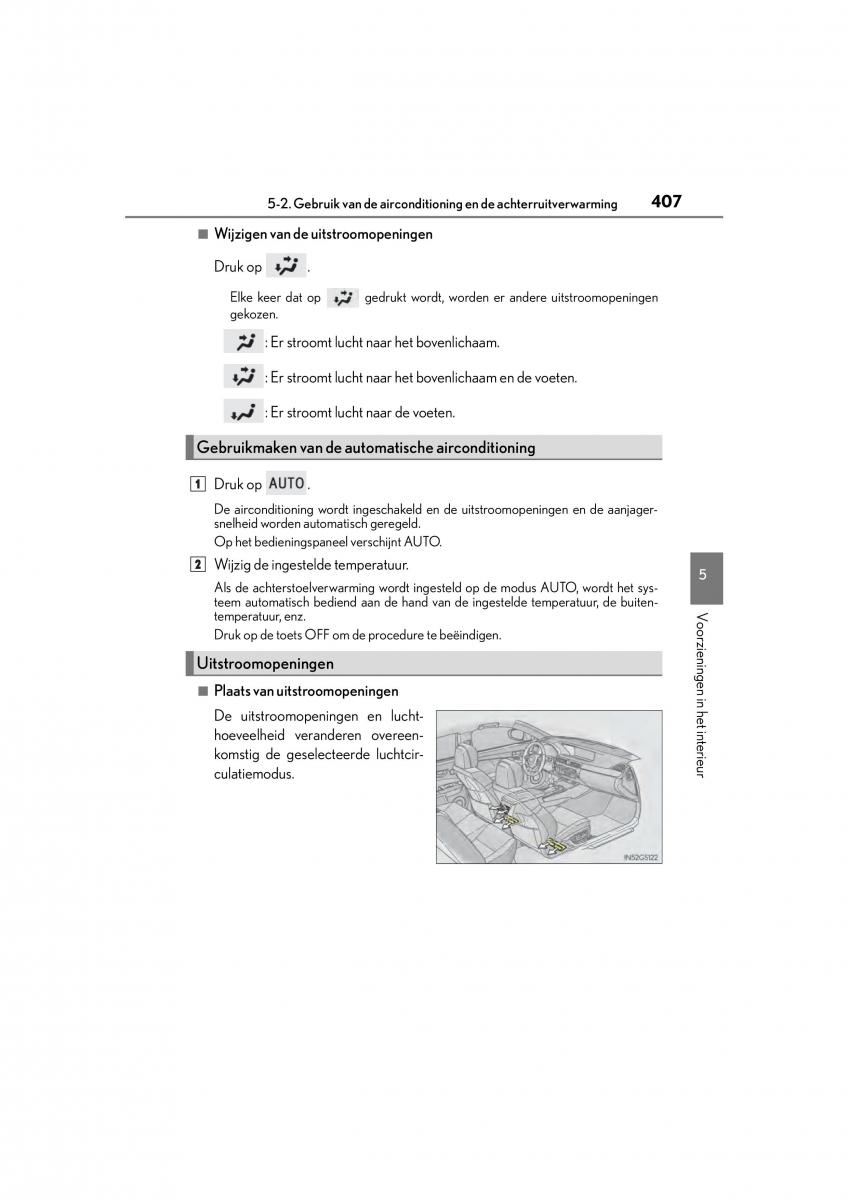 5-2. Gebruik van de airconditioning en de achterruitverwarming 407

■ Wijzigen van de uitstroomopeningen

Druk op .

Elke keer dat op gedrukt wordt, worden er andere uitstroomopeningen gekozen.

: Er stroomt lucht naar het bovenlichaam.

: Er stroomt lucht naar het bovenlichaam en de voeten.

: Er stroomt lucht naar de voeten.

Gebruikmaken van de automatische airconditioning

1 Druk op AUTO.

De airconditioning wordt ingeschakeld en de uitstroomopeningen en de aanjagersnelheid worden automatisch geregeld.

Op het bedieningspaneel verschijnt AUTO.

2 Wijzig de ingestelde temperatuur.

Als de achterstoelverwarming wordt ingesteld op de modus AUTO, wordt het systeem automatisch bediend aan de hand van de ingestelde temperatuur, de buitentemperatuur, enz.

Druk op de toets OFF om de procedure te beëindigen.

Uitstroomopeningen

■ Plaats van uitstroomopeningen

De uitstroomopeningen en luchthoeveelheid veranderen overeenkomstig de geselecteerde luchtcirculatiemodus.

IN52GS122

5

Voorzieningen in het interieur